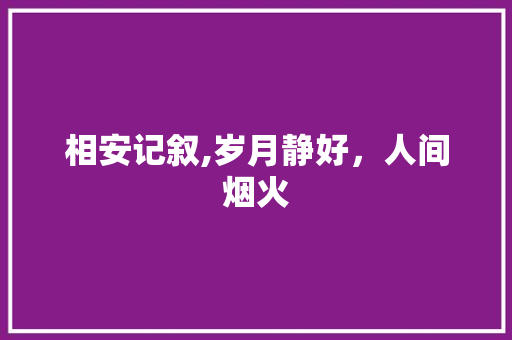 相安记叙,岁月静好，人间烟火